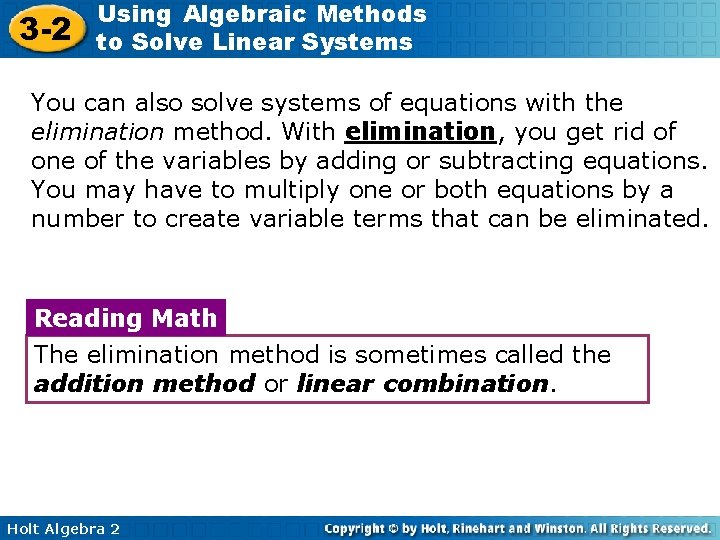 3-2 Using Algebraic Methods to Solve Linear Systems

You can also solve systems of equations with the elimination method. With elimination, you get rid of one of the variables by adding or subtracting equations. You may have to multiply one or both equations by a number to create variable terms that can be eliminated.

Reading Math

The elimination method is sometimes called the addition method or linear combination.

Holt Algebra 2

Copyright © by Holt, Rinehart and Winston. All Rights Reserved.